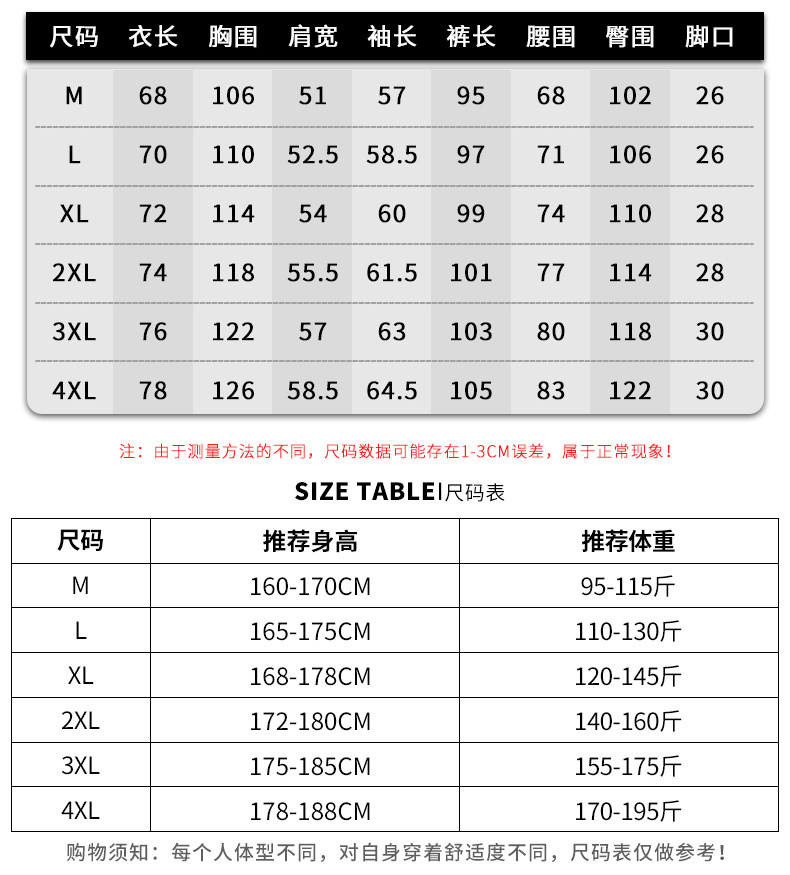 | 尺码 | 衣长 | 胸围 | 肩宽 | 袖长 | 裤长 | 腰围 | 臀围 | 脚口 |
|---|---|---|---|---|---|---|---|---|
| M | 68 | 106 | 51 | 57 | 95 | 68 | 102 | 26 |
| L | 70 | 110 | 52.5 | 58.5 | 97 | 71 | 106 | 26 |
| XL | 72 | 114 | 54 | 60 | 99 | 74 | 110 | 28 |
| 2XL | 74 | 118 | 55.5 | 61.5 | 101 | 77 | 114 | 28 |
| 3XL | 76 | 122 | 57 | 63 | 103 | 80 | 118 | 30 |
| 4XL | 78 | 126 | 58.5 | 64.5 | 105 | 83 | 122 | 30 |

注：由于测量方法的不同，尺码数据可能存在1-3CM误差，属于正常现象！

SIZE TABLE|尺码表

| 尺码 | 推荐身高 | 推荐体重 |
|---|---|---|
| M | 160-170CM | 95-115斤 |
| L | 165-175CM | 110-130斤 |
| XL | 168-178CM | 120-145斤 |
| 2XL | 172-180CM | 140-160斤 |
| 3XL | 175-185CM | 155-175斤 |
| 4XL | 178-188CM | 170-195斤 |

购物须知：每个人体型不同，对自身穿着舒适度不同，尺码表仅做参考！